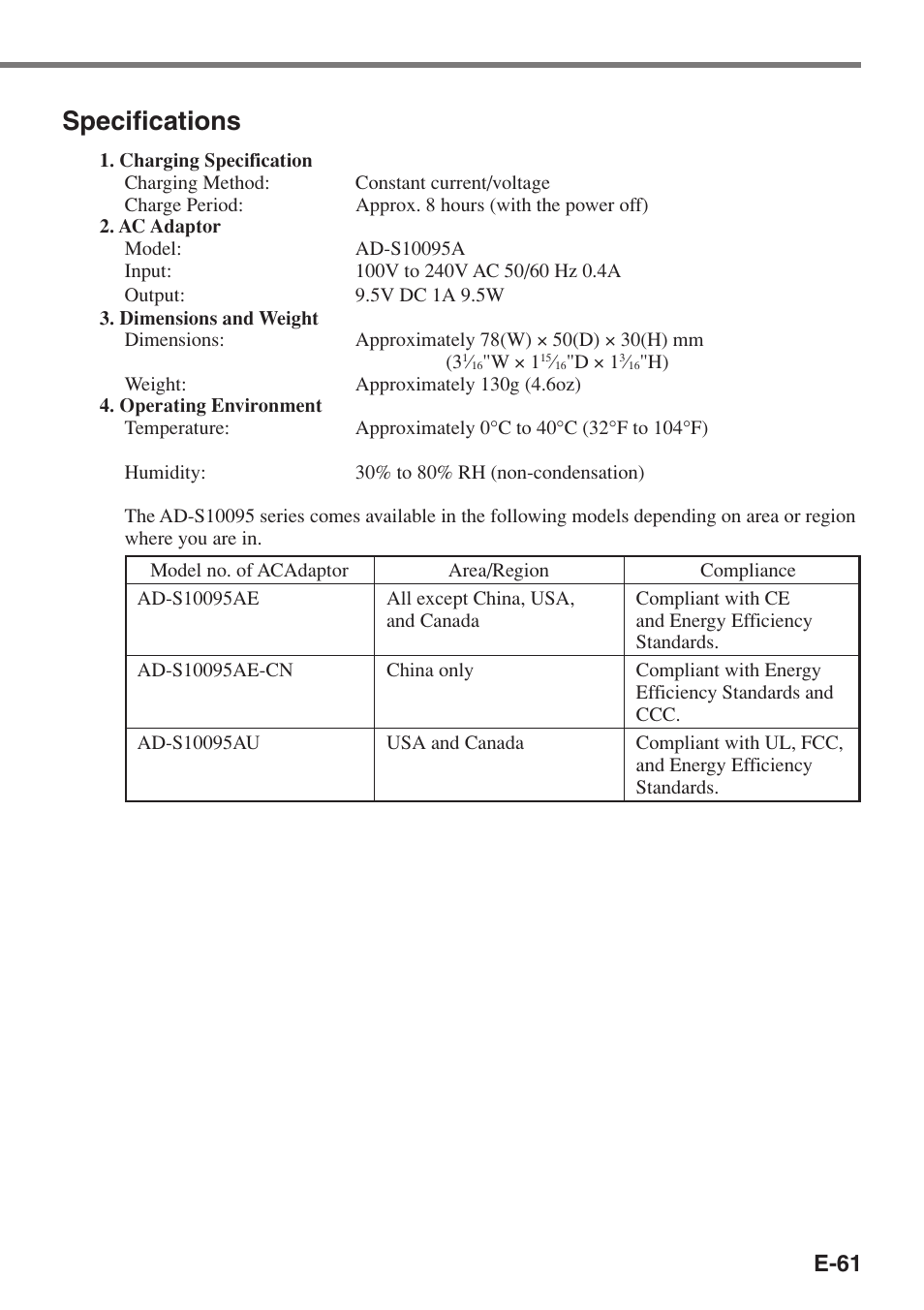 Specifications

1. Charging Specification
Charging Method: Constant current/voltage
Charge Period: Approx. 8 hours (with the power off)

2. AC Adaptor
Model: AD-S10095A
Input: 100V to 240V AC 50/60 Hz 0.4A
Output: 9.5V DC 1A 9.5W

3. Dimensions and Weight
Dimensions: Approximately 78(W) × 50(D) × 30(H) mm
($3\frac{1}{16}$"W × $1\frac{15}{16}$"D × $1\frac{3}{16}$"H)
Weight: Approximately 130g (4.6oz)

4. Operating Environment
Temperature: Approximately 0°C to 40°C (32°F to 104°F)

Humidity: 30% to 80% RH (non-condensation)

The AD-S10095 series comes available in the following models depending on area or region where you are in.

| Model no. of ACAdaptor | Area/Region | Compliance |
|---|---|---|
| AD-S10095AE | All except China, USA, and Canada | Compliant with CE and Energy Efficiency Standards. |
| AD-S10095AE-CN | China only | Compliant with Energy Efficiency Standards and CCC. |
| AD-S10095AU | USA and Canada | Compliant with UL, FCC, and Energy Efficiency Standards. |

E-61